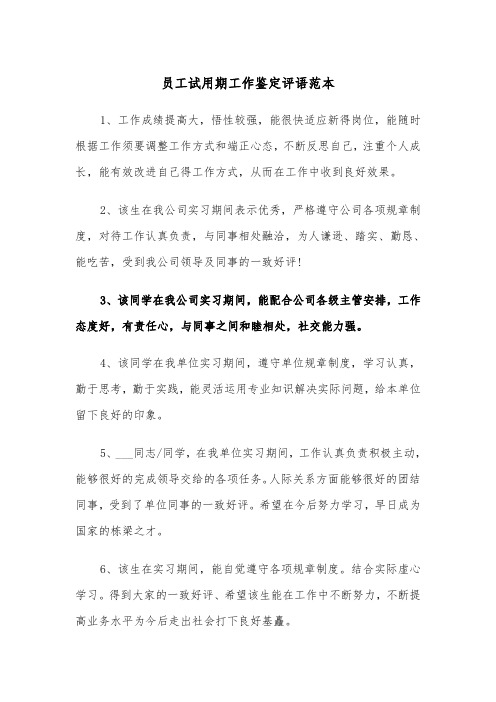 员工试用期工作鉴定评语范本

1、工作成绩提高大，悟性较强，能很快适应新得岗位，能随时根据工作须要调整工作方式和端正心态，不断反思自己，注重个人成长，能有效改进自己得工作方式，从而在工作中收到良好效果。

2、该生在我公司实习期间表示优秀，严格遵守公司各项规章制度，对待工作认真负责，与同事相处融洽，为人谦逊、踏实、勤恳、能吃苦，受到我公司领导及同事的一致好评！

3、该同学在我公司实习期间，能配合公司各级主管安排，工作态度好，有责任心，与同事之间和睦相处，社交能力强。

4、该同学在我单位实习期间，遵守单位规章制度，学习认真，勤于思考，勤于实践，能灵活运用专业知识解决实际问题，给本单位留下良好的印象。

5、___同志/同学，在我单位实习期间，工作认真负责积极主动，能够很好的完成领导交给的各项任务。人际关系方面能够很好的团结同事，受到了单位同事的一致好评。希望在今后努力学习，早日成为国家的栋梁之才。

6、该生在实习期间，能自觉遵守各项规章制度。结合实际虚心学习。得到大家的一致好评、希望该生能在工作中不断努力，不断提高业务水平为今后走出社会打下良好基矗。